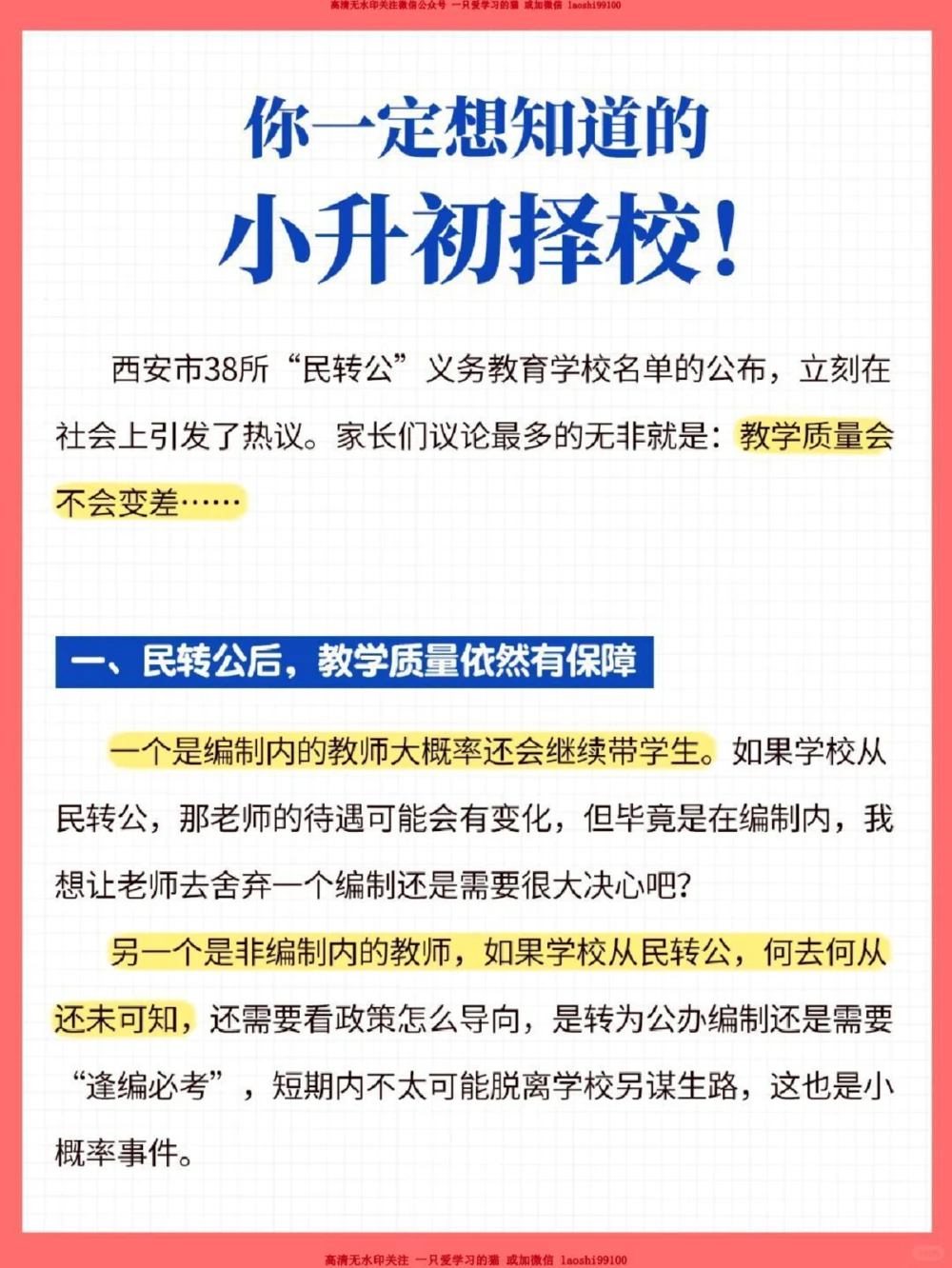 高清无水印关注微信公众号 一只爱学习的猫 或加微信 laoshi99100

你一定想知道的

小升初择校！

西安市38所“民转公”义务教育学校名单的公布，立刻在社会上引发了热议。家长们议论最多的无非就是：教学质量会不会变差……

一、民转公后，教学质量依然有保障

一个是编制内的教师大概率还会继续带学生。如果学校从民转公，那老师的待遇可能会有变化，但毕竟是在编制内，我想让老师去舍弃一个编制还是需要很大决心吧？

另一个是非编制内的教师，如果学校从民转公，何去何从还未可知，还需要看政策怎么导向，是转为公办编制还是需要“逢编必考”，短期内不太可能脱离学校另谋生路，这也是小概率事件。

高清无水印关注 一只爱学习的猫 或加微信 laoshi99100